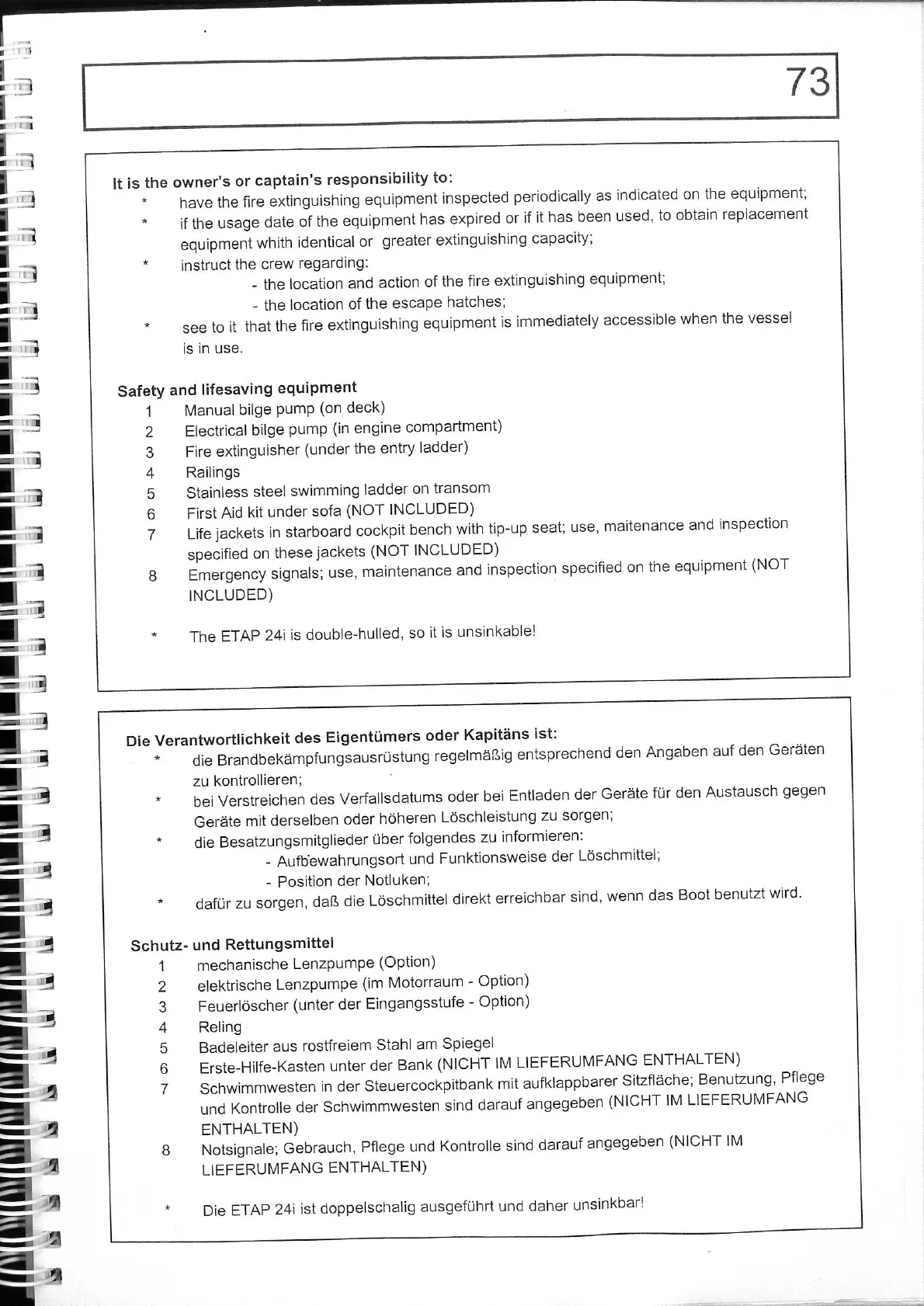 73

It is the owner's or captain's responsibility to:
* have the fire extinguishing equipment inspected periodically as indicated on the equipment;
* if the usage date of the equipment has expired or if it has been used, to obtain replacement equipment whith identical or greater extinguishing capacity;
* instruct the crew regarding:
- the location and action of the fire extinguishing equipment;
- the location of the escape hatches;
* see to it that the fire extinguishing equipment is immediately accessible when the vessel is in use.

Safety and lifesaving equipment
1 Manual bilge pump (on deck)
2 Electrical bilge pump (in engine compartment)
3 Fire extinguisher (under the entry ladder)
4 Railings
5 Stainless steel swimming ladder on transom
6 First Aid kit under sofa (NOT INCLUDED)
7 Life jackets in starboard cockpit bench with tip-up seat; use, maitenance and inspection specified on these jackets (NOT INCLUDED)
8 Emergency signals; use, maintenance and inspection specified on the equipment (NOT INCLUDED)

* The ETAP 24i is double-hulled, so it is unsinkable!

Die Verantwortlichkeit des Eigentümers oder Kapitäns ist:
* die Brandbekämpfungsausrüstung regelmäßig entsprechend den Angaben auf den Geräten zu kontrollieren;
* bei Verstreichen des Verfallsdatums oder bei Entladen der Geräte für den Austausch gegen Geräte mit derselben oder höheren Löschleistung zu sorgen;
* die Besatzungsmitglieder über folgendes zu informieren:
- Aufbewahrungsort und Funktionsweise der Löschmittel;
- Position der Notluken;
* dafür zu sorgen, daß die Löschmittel direkt erreichbar sind, wenn das Boot benutzt wird.

Schutz- und Rettungsmittel
1 mechanische Lenzpumpe (Option)
2 elektrische Lenzpumpe (im Motorraum - Option)
3 Feuerlöscher (unter der Eingangsstufe - Option)
4 Reling
5 Badeleiter aus rostfreiem Stahl am Spiegel
6 Erste-Hilfe-Kasten unter der Bank (NICHT IM LIEFERUMFANG ENTHALTEN)
7 Schwimmwesten in der Steuercockpitbank mit aufklappbarer Sitzfläche; Benutzung, Pflege und Kontrolle der Schwimmwesten sind darauf angegeben (NICHT IM LIEFERUMFANG ENTHALTEN)
8 Notsignale; Gebrauch, Pflege und Kontrolle sind darauf angegeben (NICHT IM LIEFERUMFANG ENTHALTEN)

* Die ETAP 24i ist doppelschalig ausgeführt und daher unsinkbar!